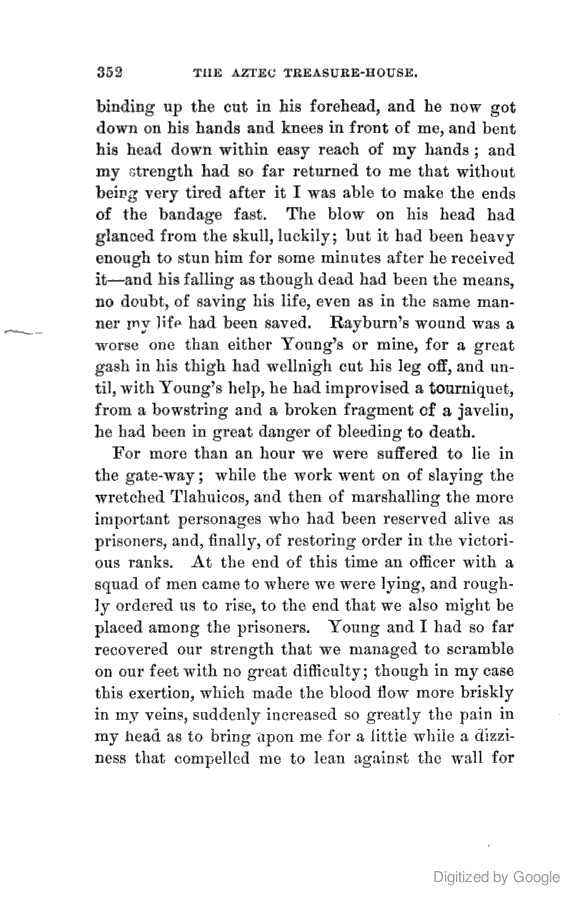 352 THE AZTEC TREASURE-HOUSE.

binding up the cut in his forehead, and he now got down on his hands and knees in front of me, and bent his head down within easy reach of my hands; and my strength had so far returned to me that without being very tired after it I was able to make the ends of the bandage fast. The blow on his head had glanced from the skull, luckily; but it had been heavy enough to stun him for some minutes after he received it—and his falling as though dead had been the means, no doubt, of saving his life, even as in the same manner my life had been saved. Rayburn's wound was a worse one than either Young's or mine, for a great gash in his thigh had wellnigh cut his leg off, and until, with Young's help, he had improvised a tourniquet, from a bowstring and a broken fragment of a javelin, he had been in great danger of bleeding to death.

For more than an hour we were suffered to lie in the gate-way; while the work went on of slaying the wretched Tlahuicos, and then of marshalling the more important personages who had been reserved alive as prisoners, and, finally, of restoring order in the victorious ranks. At the end of this time an officer with a squad of men came to where we were lying, and roughly ordered us to rise, to the end that we also might be placed among the prisoners. Young and I had so far recovered our strength that we managed to scramble on our feet with no great difficulty; though in my case this exertion, which made the blood flow more briskly in my veins, suddenly increased so greatly the pain in my head as to bring upon me for a little while a dizziness that compelled me to lean against the wall for

Digitized by Google